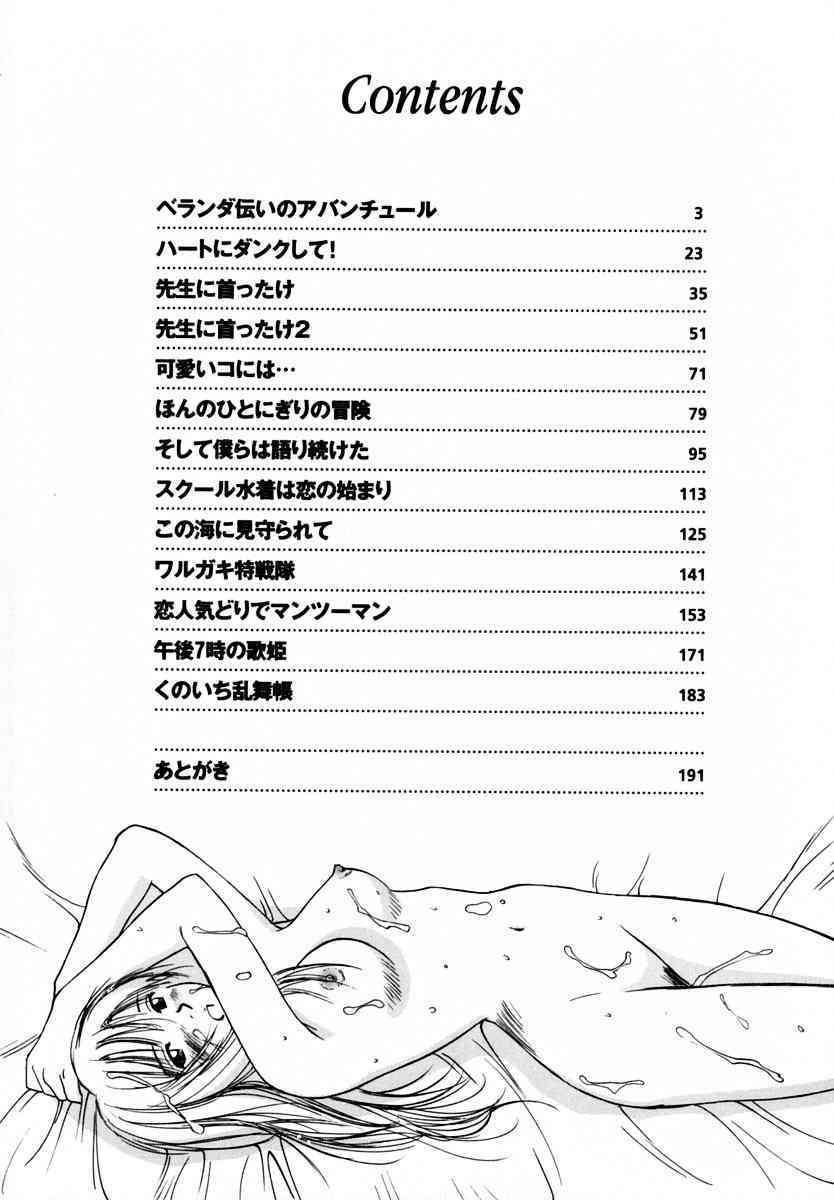 Contents

ベランダ伝いのアバンチュール 3
ハートにダンクして! 23
先生に首ったけ 35
先生に首ったけ2 51
可愛いコには… 71
ほんのひとにぎりの冒険 79
そして僕らは語り続けた 95
スクール水着は恋の始まり 113
この海に見守られて 125
ワルガキ特戦隊 141
恋人気どりでマンツーマン 153
午後7時の歌姫 171
くのいち乱舞帳 183

あとがき 191